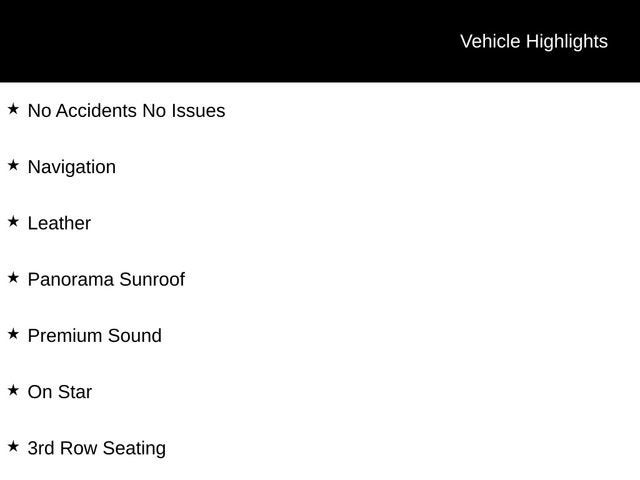 Vehicle Highlights

★ No Accidents No Issues

★ Navigation

★ Leather

★ Panorama Sunroof

★ Premium Sound

★ On Star

★ 3rd Row Seating